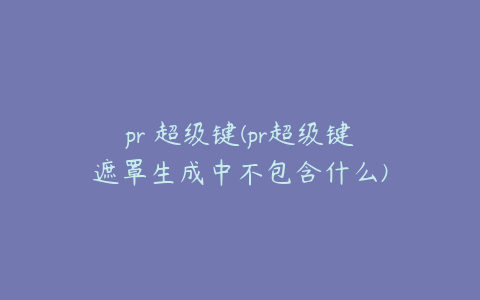 pr 超级键(pr超级键遮罩生成中不包含什么)